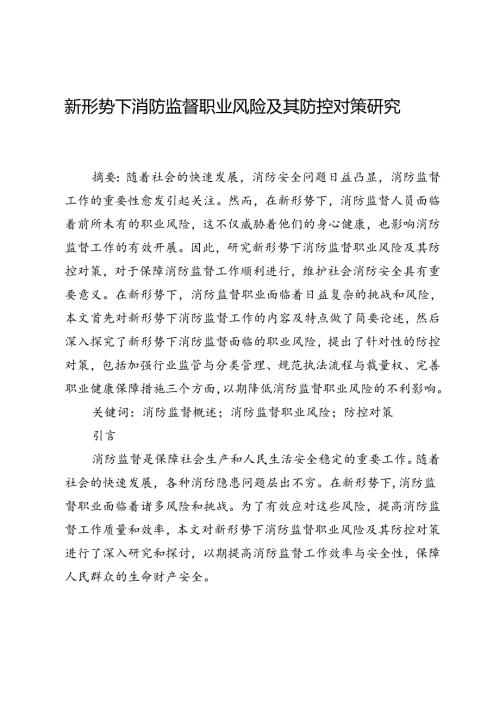 新形势下消防监督职业风险及其防控对策研究

摘要：随着社会的快速发展，消防安全问题日益凸显，消防监督工作的重要性愈发引起关注。然而，在新形势下，消防监督人员面临着前所未有的职业风险，这不仅威胁着他们的身心健康，也影响消防监督工作的有效开展。因此，研究新形势下消防监督职业风险及其防控对策，对于保障消防监督工作顺利进行，维护社会消防安全具有重要意义。在新形势下，消防监督职业面临着日益复杂的挑战和风险，本文首先对新形势下消防监督工作的内容及特点做了简要论述，然后深入探究了新形势下消防监督面临的职业风险，提出了针对性的防控对策，包括加强行业监管与分类管理、规范执法流程与裁量权、完善职业健康保障措施三个方面，以期降低消防监督职业风险的不利影响。

关键词：消防监督概述；消防监督职业风险；防控对策

引言

消防监督是保障社会生产和人民生活安全稳定的重要工作。随着社会的快速发展，各种消防隐患问题层出不穷。在新形势下，消防监督职业面临着诸多风险和挑战。为了有效应对这些风险，提高消防监督工作质量和效率，本文对新形势下消防监督职业风险及其防控对策进行了深入研究和探讨，以期提高消防监督工作效率与安全性，保障人民群众的生命财产安全。